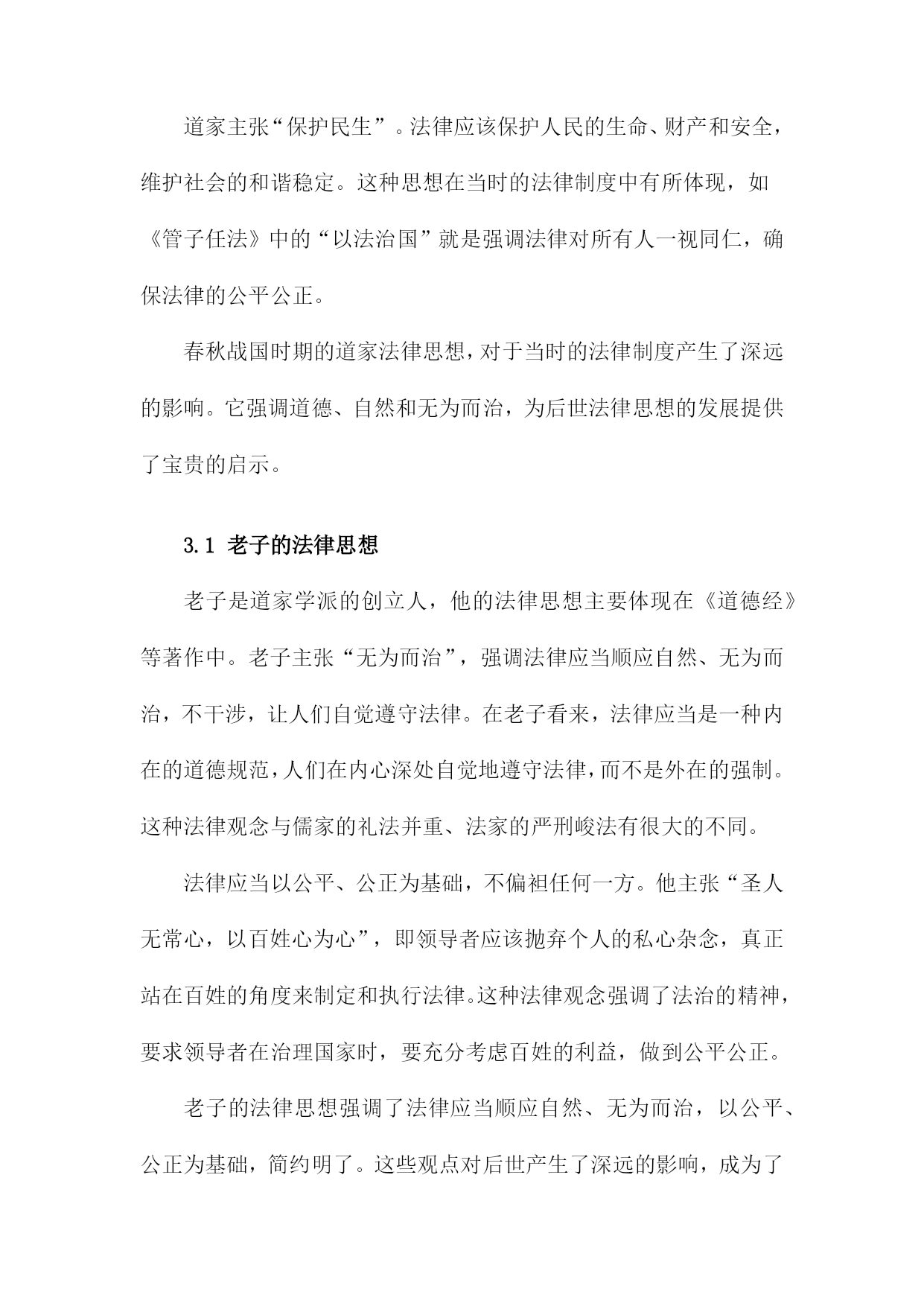 道家主张“保护民生”。法律应该保护人民的生命、财产和安全，维护社会的和谐稳定。这种思想在当时的法律制度中有所体现，如《管子任法》中的“以法治国”就是强调法律对所有人一视同仁，确保法律的公平公正。

春秋战国时期的道家法律思想，对于当时的法律制度产生了深远的影响。它强调道德、自然和无为而治，为后世法律思想的发展提供了宝贵的启示。

3.1 老子的法律思想

老子是道家学派的创立人，他的法律思想主要体现在《道德经》等著作中。老子主张“无为而治”，强调法律应当顺应自然、无为而治，不干涉，让人们自觉遵守法律。在老子看来，法律应当是一种内在的道德规范，人们在内心深处自觉地遵守法律，而不是外在的强制。这种法律观念与儒家的礼法并重、法家的严刑峻法有很大的不同。

法律应当以公平、公正为基础，不偏袒任何一方。他主张“圣人无常心，以百姓心为心”，即领导者应该抛弃个人的私心杂念，真正站在百姓的角度来制定和执行法律。这种法律观念强调了法治的精神，要求领导者在治理国家时，要充分考虑百姓的利益，做到公平公正。

老子的法律思想强调了法律应当顺应自然、无为而治，以公平、公正为基础，简约明了。这些观点对后世产生了深远的影响，成为了